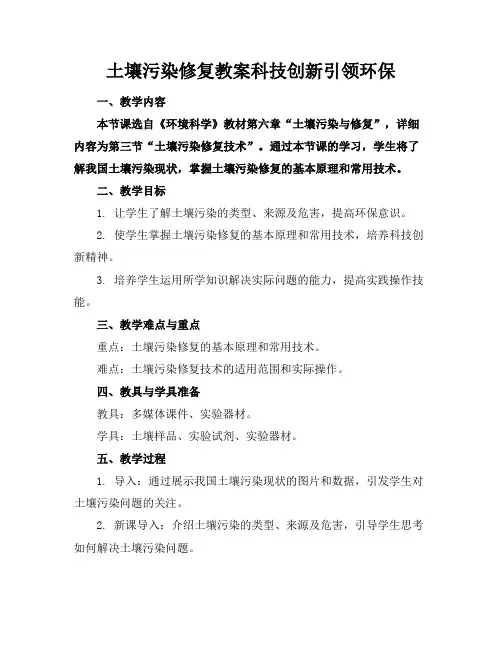 土壤污染修复教案科技创新引领环保

一、教学内容

本节课选自《环境科学》教材第六章“土壤污染与修复”，详细内容为第三节“土壤污染修复技术”。通过本节课的学习，学生将了解我国土壤污染现状，掌握土壤污染修复的基本原理和常用技术。

二、教学目标

1. 让学生了解土壤污染的类型、来源及危害，提高环保意识。

2. 使学生掌握土壤污染修复的基本原理和常用技术，培养科技创新精神。

3. 培养学生运用所学知识解决实际问题的能力，提高实践操作技能。

三、教学难点与重点

重点：土壤污染修复的基本原理和常用技术。

难点：土壤污染修复技术的适用范围和实际操作。

四、教具与学具准备

教具：多媒体课件、实验器材。

学具：土壤样品、实验试剂、实验器材。

五、教学过程

1. 导入：通过展示我国土壤污染现状的图片和数据，引发学生对土壤污染问题的关注。

2. 新课导入：介绍土壤污染的类型、来源及危害，引导学生思考如何解决土壤污染问题。